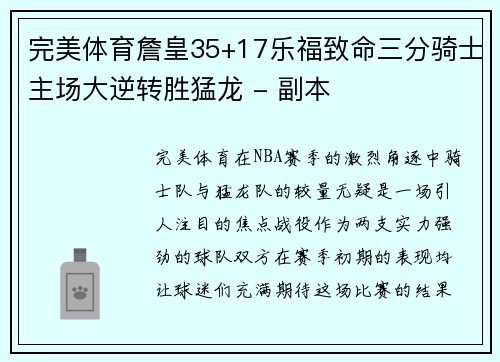 完美体育詹皇35+17乐福致命三分骑士主场大逆转胜猛龙 - 副本

完美体育在NBA赛季的激烈角逐中骑士队与猛龙队的较量无疑是一场引人注目的焦点战役作为两支实力强劲的球队双方在赛季初期的表现均让球迷们充满期待这场比赛的结果